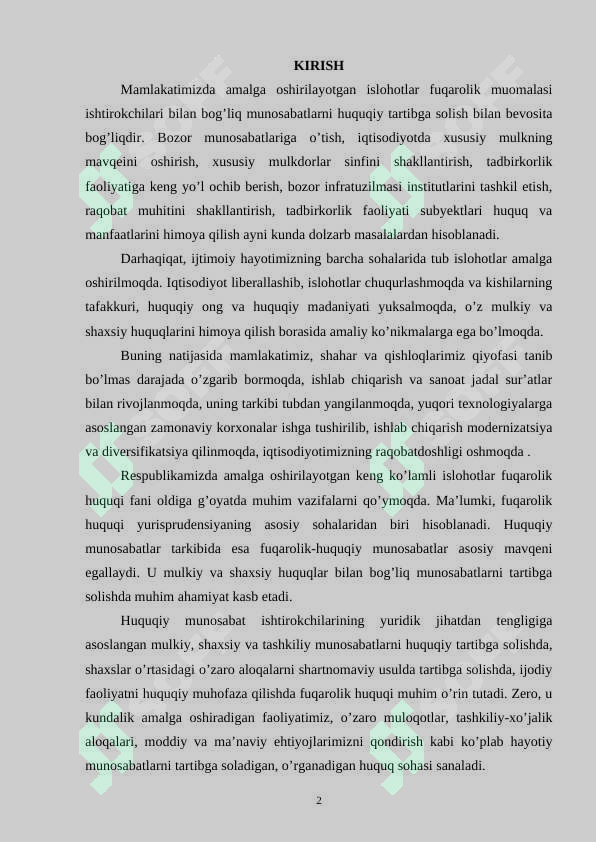 KIRISH

Mamlakatimizda amalga oshirilayotgan islohotlar fuqarolik muomalasi ishtirokchilari bilan bog’liq munosabatlarni huquqiy tartibga solish bilan bevosita bog’liqdir. Bozor munosabatlariga o’tish, iqtisodiyotda xususiy mulkning mavqeini oshirish, xususiy mulkdorlar sinfini shakllantirish, tadbirkorlik faoliyatiga keng yo’l ochib berish, bozor infratuzilmasi institutlarini tashkil etish, raqobat muhitini shakllantirish, tadbirkorlik faoliyati subyektlari huquq va manfaatlarini himoya qilish ayni kunda dolzarb masalalardan hisoblanadi.

Darhaqiqat, ijtimoiy hayotimizning barcha sohalarida tub islohotlar amalga oshirilmoqda. Iqtisodiyot liberallashib, islohotlar chuqurlashmoqda va kishilarning tafakkuri, huquqiy ong va huquqiy madaniyati yuksalmoqda, o’z mulkiy va shaxsiy huquqlarini himoya qilish borasida amaliy ko’nikmalarga ega bo’lmoqda.

Buning natijasida mamlakatimiz, shahar va qishloqlarimiz qiyofasi tanib bo’lmas darajada o’zgarib bormoqda, ishlab chiqarish va sanoat jadal sur’atlar bilan rivojlanmoqda, uning tarkibi tubdan yangilanmoqda, yuqori texnologiyalarga asoslangan zamonaviy korxonalar ishga tushirilib, ishlab chiqarish modernizatsiya va diversifikatsiya qilinmoqda, iqtisodiyotimizning raqobatdoshligi oshmoqda .

Respublikamizda amalga oshirilayotgan keng ko’lamli islohotlar fuqarolik huquqi fani oldiga g’oyatda muhim vazifalarni qo’ymoqda. Ma’lumki, fuqarolik huquqi yurisprudensiyaning asosiy sohalaridan biri hisoblanadi. Huquqiy munosabatlar tarkibida esa fuqarolik-huquqiy munosabatlar asosiy mavqeni egallaydi. U mulkiy va shaxsiy huquqlar bilan bog’liq munosabatlarni tartibga solishda muhim ahamiyat kasb etadi.

Huquqiy munosabat ishtirokchilarining yuridik jihatdan tengligiga asoslangan mulkiy, shaxsiy va tashkiliy munosabatlarni huquqiy tartibga solishda, shaxslar o’rtasidagi o’zaro aloqalarni shartnomaviy usulda tartibga solishda, ijodiy faoliyatni huquqiy muhofaza qilishda fuqarolik huquqi muhim o’rin tutadi. Zero, u kundalik amalga oshiradigan faoliyatimiz, o’zaro muloqotlar, tashkiliy-xo’jalik aloqalari, moddiy va ma’naviy ehtiyojlarimizni qondirish kabi ko’plab hayotiy munosabatlarni tartibga soladigan, o’rganadigan huquq sohasi sanaladi.

2